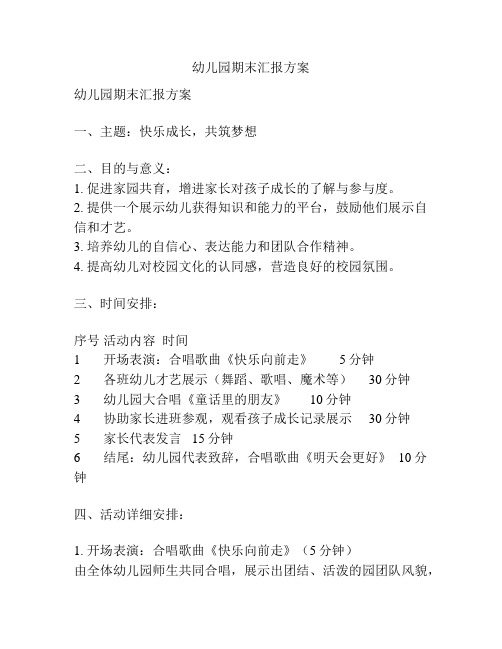 幼儿园期末汇报方案

幼儿园期末汇报方案

一、主题：快乐成长，共筑梦想

二、目的与意义：
1. 促进家园共育，增进家长对孩子成长的了解与参与度。
2. 提供一个展示幼儿获得知识和能力的平台，鼓励他们展示自信和才艺。
3. 培养幼儿的自信心、表达能力和团队合作精神。
4. 提高幼儿对校园文化的认同感，营造良好的校园氛围。

三、时间安排：

序号 活动内容 时间
1　开场表演：合唱歌曲《快乐向前走》　5 分钟
2　各班幼儿才艺展示（舞蹈、歌唱、魔术等）　30 分钟
3　幼儿园大合唱《童话里的朋友》　10 分钟
4　协助家长进班参观，观看孩子成长记录展示　30 分钟
5　家长代表发言　15 分钟
6　结尾：幼儿园代表致辞，合唱歌曲《明天会更好》　10 分钟

四、活动详细安排：

1. 开场表演：合唱歌曲《快乐向前走》（5 分钟）
由全体幼儿园师生共同合唱，展示出团结、活泼的园团队风貌，